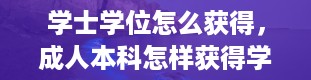 学士学位怎么获得，
成人本科怎样获得学